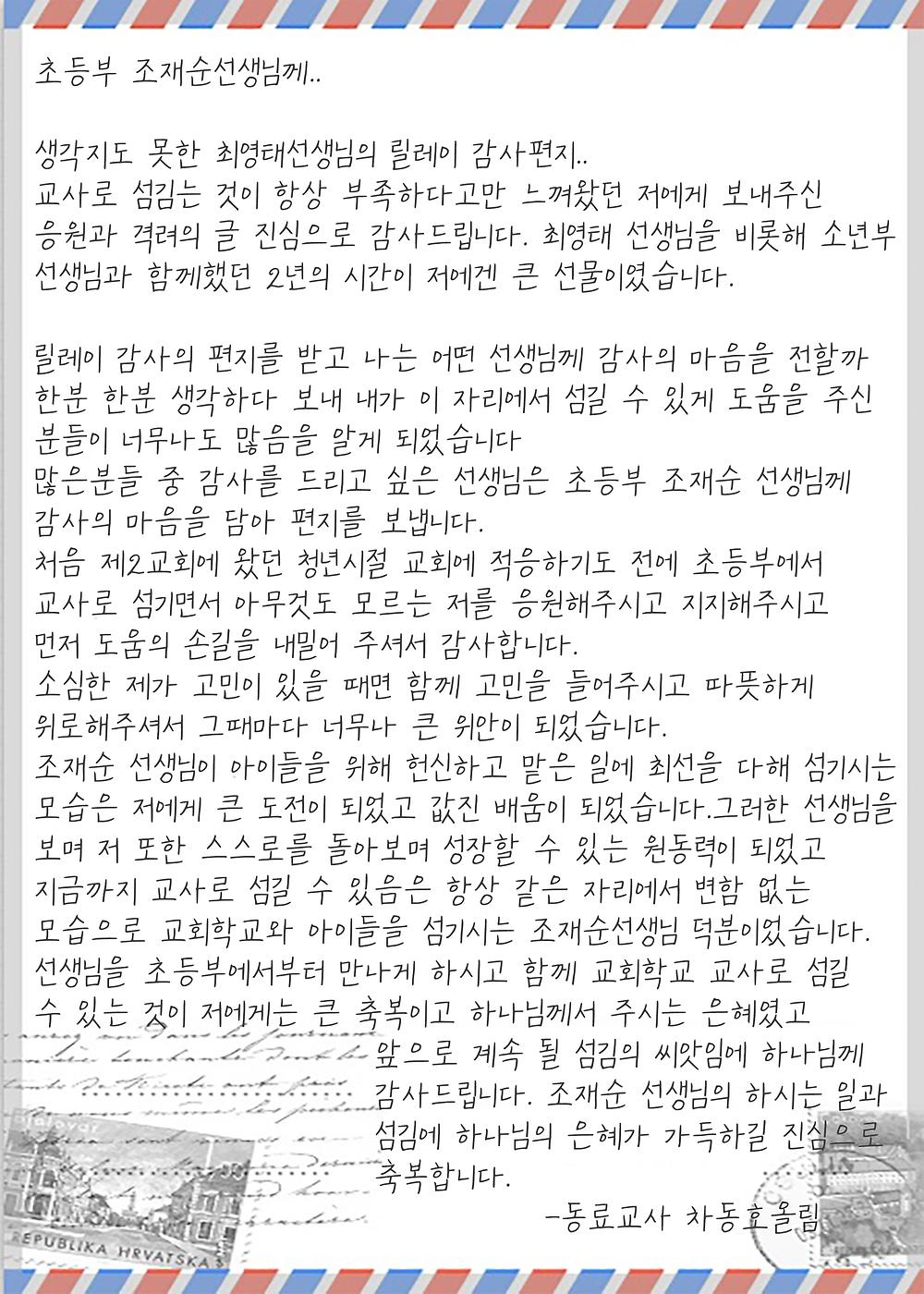 초등부 조재순선생님께..

생각지도 못한 최영태선생님의 릴레이 감사편지..
교사로 섬김는 것이 항상 부족하다고만 느껴왔던 저에게 보내주신 응원과 격려의 글 진심으로 감사드립니다. 최영태 선생님을 비롯해 소년부 선생님과 함께했던 2년의 시간이 저에겐 큰 선물이였습니다.

릴레이 감사의 편지를 받고 나는 어떤 선생님께 감사의 마음을 전할까 한분 한분 생각하다 보내 내가 이 자리에서 섬길 수 있게 도움을 주신 분들이 너무나도 많음을 알게 되었습니다
많은분들 중 감사를 드리고 싶은 선생님은 초등부 조재순 선생님께 감사의 마음을 담아 편지를 보냅니다.
처음 제2교회에 왔던 청년시절 교회에 적응하기도 전에 초등부에서 교사로 섬기면서 아무것도 모르는 저를 응원해주시고 지지해주시고 먼저 도움의 손길을 내밀어 주셔서 감사합니다.
소심한 제가 고민이 있을 때면 함께 고민을 들어주시고 따뜻하게 위로해주셔서 그때마다 너무나 큰 위안이 되었습니다.
조재순 선생님이 아이들을 위해 헌신하고 맡은 일에 최선을 다해 섬기시는 모습은 저에게 큰 도전이 되었고 값진 배움이 되었습니다.그러한 선생님을 보며 저 또한 스스로를 돌아보며 성장할 수 있는 원동력이 되었고 지금까지 교사로 섬길 수 있음은 항상 같은 자리에서 변함 없는 모습으로 교회학교와 아이들을 섬기시는 조재순선생님 덕분이었습니다.
선생님을 초등부에서부터 만나게 하시고 함께 교회학교 교사로 섬길 수 있는 것이 저에게는 큰 축복이고 하나님께서 주시는 은혜였고 앞으로 계속 될 섬김의 씨앗임에 하나님께 감사드립니다. 조재순 선생님의 하시는 일과 섬김에 하나님의 은혜가 가득하길 진심으로 축복합니다.
-동료교사 차동호올림

REPUBLIKA HRVATSKA